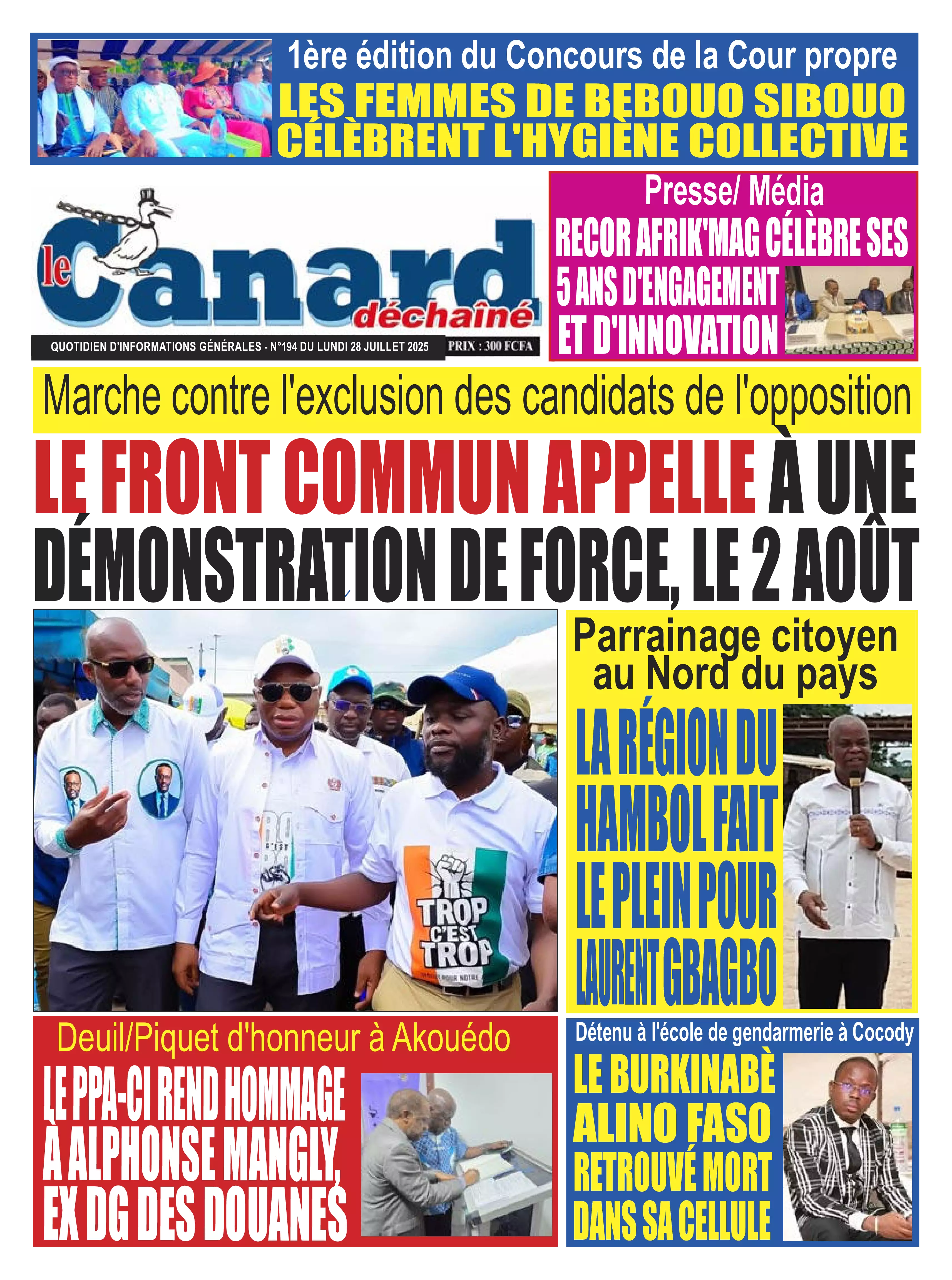 1ère édition du Concours de la Cour propre
LES FEMMES DE BEBOUO SIBOUO CÉLÈBRENT L'HYGIÈNE COLLECTIVE

le Canard déchaîné

QUOTIDIEN D'INFORMATIONS GÉNÉRALES - N°194 DU LUNDI 28 JUILLET 2025 PRIX : 300 FCFA

Presse/ Média
RECOR AFRIK'MAG CÉLÈBRE SES 5 ANS D'ENGAGEMENT ET D'INNOVATION

Marche contre l'exclusion des candidats de l'opposition
LE FRONT COMMUN APPELLE À UNE DÉMONSTRATION DE FORCE, LE 2 AOÛT

TROP C'EST TROP

Parrainage citoyen au Nord du pays
LA RÉGION DU HAMBOL FAIT LE PLEIN POUR LAURENT GBAGBO

Deuil/Piquet d'honneur à Akouédo
LE PPA-CI REND HOMMAGE À ALPHONSE MANGLY, EX DG DES DOUANES

Détenu à l'école de gendarmerie à Cocody
LE BURKINABÈ ALINO FASO RETROUVÉ MORT DANS SA CELLULE